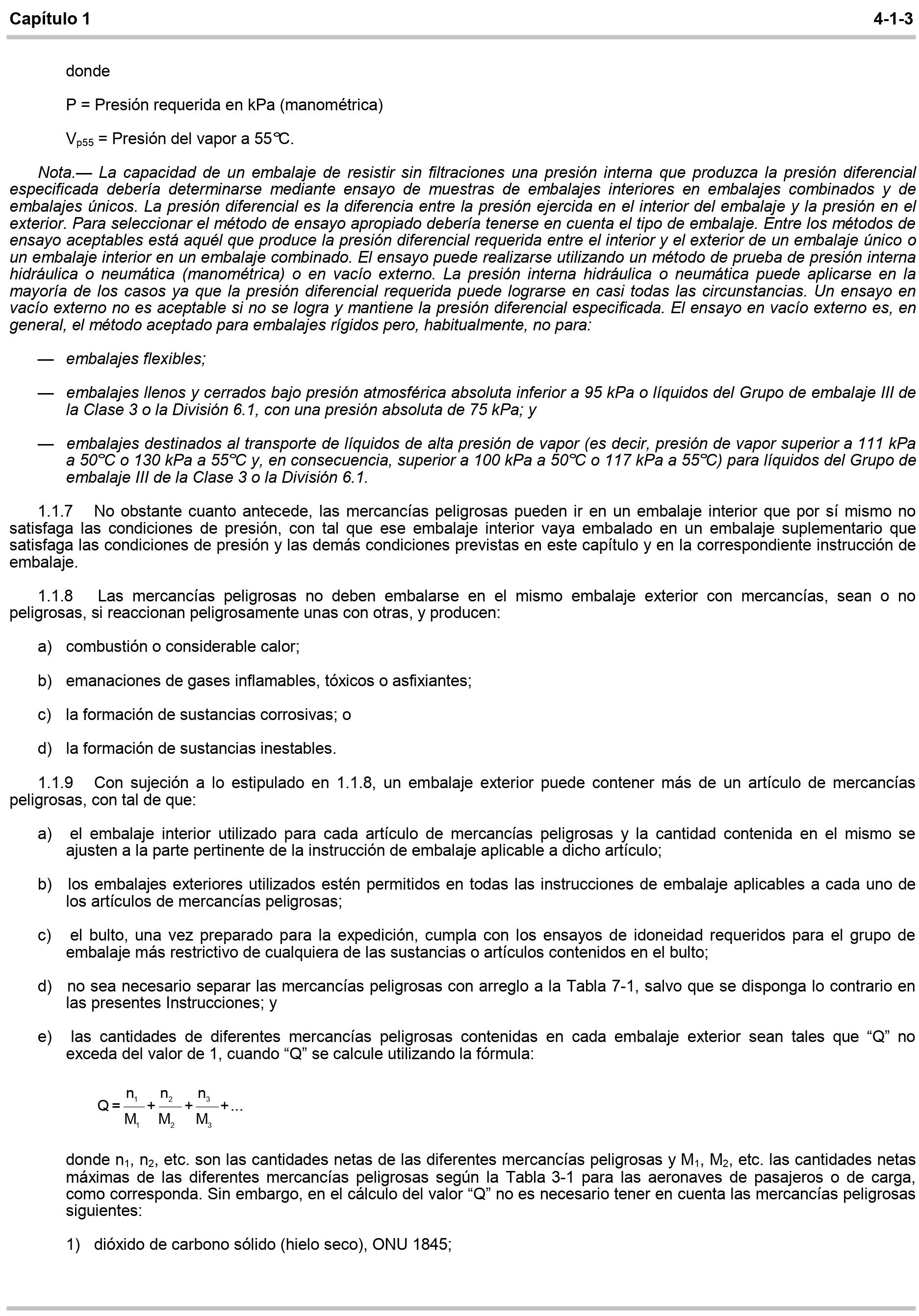 Capítulo 1 4-1-3

donde

P = Presión requerida en kPa (manométrica)

$V_{p55}$ = Presión del vapor a 55°C.

Nota.— La capacidad de un embalaje de resistir sin filtraciones una presión interna que produzca la presión diferencial especificada debería determinarse mediante ensayo de muestras de embalajes interiores en embalajes combinados y de embalajes únicos. La presión diferencial es la diferencia entre la presión ejercida en el interior del embalaje y la presión en el exterior. Para seleccionar el método de ensayo apropiado debería tenerse en cuenta el tipo de embalaje. Entre los métodos de ensayo aceptables está aquél que produce la presión diferencial requerida entre el interior y el exterior de un embalaje único o un embalaje interior en un embalaje combinado. El ensayo puede realizarse utilizando un método de prueba de presión interna hidráulica o neumática (manométrica) o en vacío externo. La presión interna hidráulica o neumática puede aplicarse en la mayoría de los casos ya que la presión diferencial requerida puede lograrse en casi todas las circunstancias. Un ensayo en vacío externo no es aceptable si no se logra y mantiene la presión diferencial especificada. El ensayo en vacío externo es, en general, el método aceptado para embalajes rígidos pero, habitualmente, no para:

— embalajes flexibles;

— embalajes llenos y cerrados bajo presión atmosférica absoluta inferior a 95 kPa o líquidos del Grupo de embalaje III de la Clase 3 o la División 6.1, con una presión absoluta de 75 kPa; y

— embalajes destinados al transporte de líquidos de alta presión de vapor (es decir, presión de vapor superior a 111 kPa a 50°C o 130 kPa a 55°C y, en consecuencia, superior a 100 kPa a 50°C o 117 kPa a 55°C) para líquidos del Grupo de embalaje III de la Clase 3 o la División 6.1.

1.1.7 No obstante cuanto antecede, las mercancías peligrosas pueden ir en un embalaje interior que por sí mismo no satisfaga las condiciones de presión, con tal que ese embalaje interior vaya embalado en un embalaje suplementario que satisfaga las condiciones de presión y las demás condiciones previstas en este capítulo y en la correspondiente instrucción de embalaje.

1.1.8 Las mercancías peligrosas no deben embalarse en el mismo embalaje exterior con mercancías, sean o no peligrosas, si reaccionan peligrosamente unas con otras, y producen:

a) combustión o considerable calor;

b) emanaciones de gases inflamables, tóxicos o asfixiantes;

c) la formación de sustancias corrosivas; o

d) la formación de sustancias inestables.

1.1.9 Con sujeción a lo estipulado en 1.1.8, un embalaje exterior puede contener más de un artículo de mercancías peligrosas, con tal de que:

a) el embalaje interior utilizado para cada artículo de mercancías peligrosas y la cantidad contenida en el mismo se ajusten a la parte pertinente de la instrucción de embalaje aplicable a dicho artículo;

b) los embalajes exteriores utilizados estén permitidos en todas las instrucciones de embalaje aplicables a cada uno de los artículos de mercancías peligrosas;

c) el bulto, una vez preparado para la expedición, cumpla con los ensayos de idoneidad requeridos para el grupo de embalaje más restrictivo de cualquiera de las sustancias o artículos contenidos en el bulto;

d) no sea necesario separar las mercancías peligrosas con arreglo a la Tabla 7-1, salvo que se disponga lo contrario en las presentes Instrucciones; y

e) las cantidades de diferentes mercancías peligrosas contenidas en cada embalaje exterior sean tales que "Q" no exceda del valor de 1, cuando "Q" se calcule utilizando la fórmula:

$Q = \frac{n_1}{M_1} + \frac{n_2}{M_2} + \frac{n_3}{M_3} + ...$

donde $n_1$, $n_2$, etc. son las cantidades netas de las diferentes mercancías peligrosas y $M_1$, $M_2$, etc. las cantidades netas máximas de las diferentes mercancías peligrosas según la Tabla 3-1 para las aeronaves de pasajeros o de carga, como corresponda. Sin embargo, en el cálculo del valor "Q" no es necesario tener en cuenta las mercancías peligrosas siguientes:

1) dióxido de carbono sólido (hielo seco), ONU 1845;